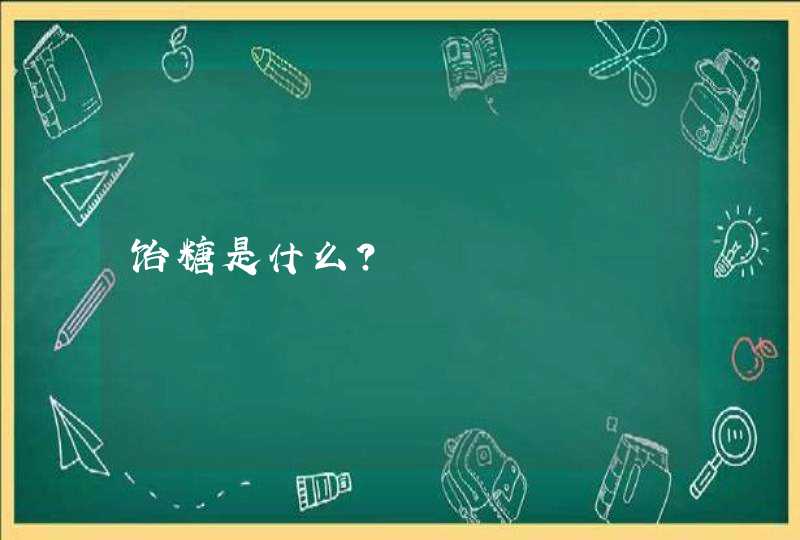 饴糖是什么？